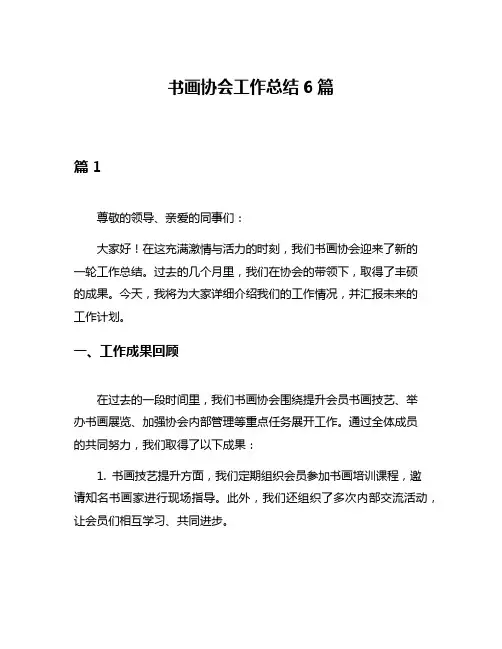 书画协会工作总结 6 篇

篇 1

尊敬的领导、亲爱的同事们：

大家好！在这充满激情与活力的时刻，我们书画协会迎来了新的一轮工作总结。过去的几个月里，我们在协会的带领下，取得了丰硕的成果。今天，我将为大家详细介绍我们的工作情况，并汇报未来的工作计划。

一、工作成果回顾

在过去的一段时间里，我们书画协会围绕提升会员书画技艺、举办书画展览、加强协会内部管理等重点任务展开工作。通过全体成员的共同努力，我们取得了以下成果：

1. 书画技艺提升方面，我们定期组织会员参加书画培训课程，邀请知名书画家进行现场指导。此外，我们还组织了多次内部交流活动，让会员们相互学习、共同进步。